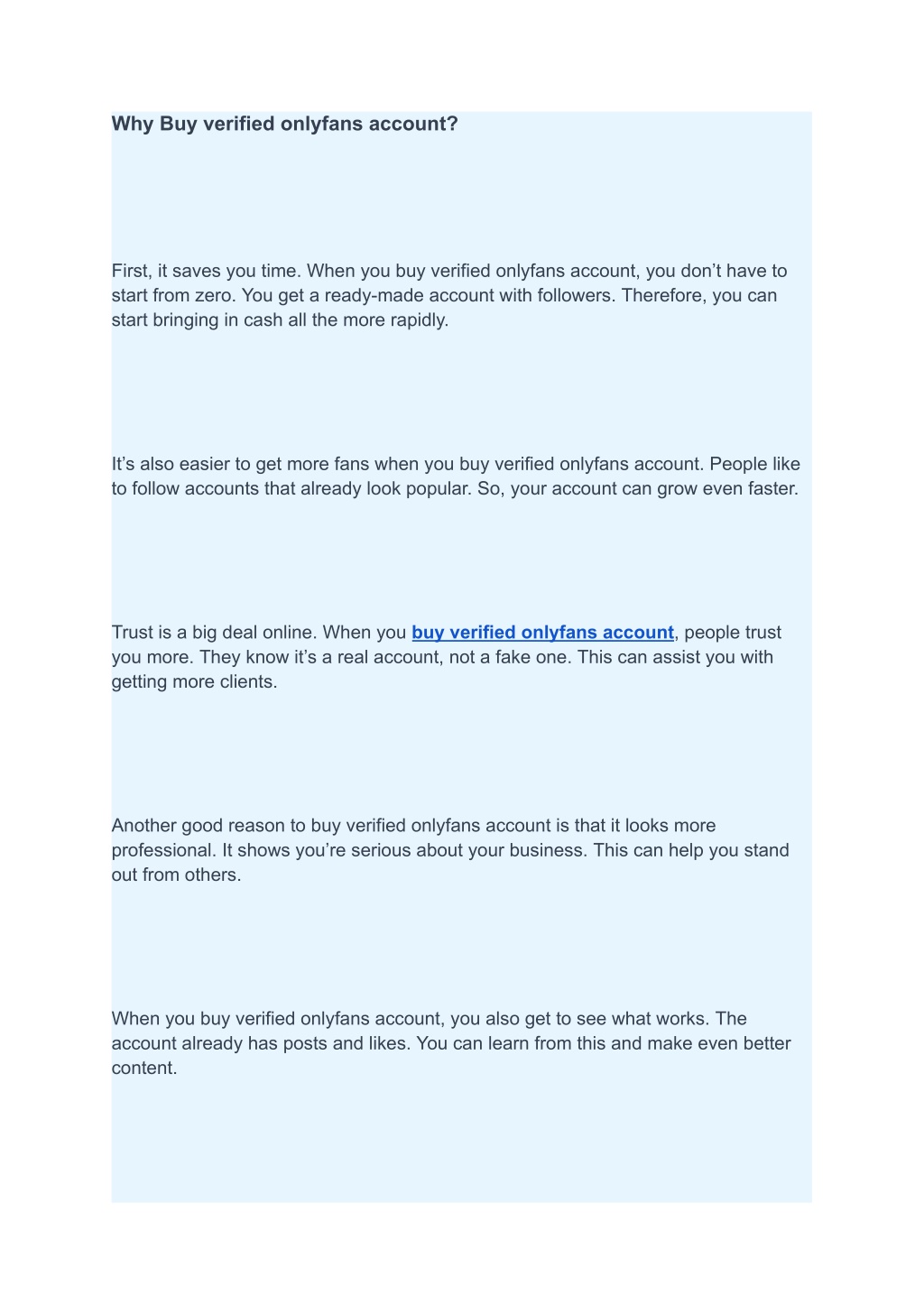 Why Buy verified onlyfans account?

First, it saves you time. When you buy verified onlyfans account, you don’t have to start from zero. You get a ready-made account with followers. Therefore, you can start bringing in cash all the more rapidly.

It’s also easier to get more fans when you buy verified onlyfans account. People like to follow accounts that already look popular. So, your account can grow even faster.

Trust is a big deal online. When you buy verified onlyfans account, people trust you more. They know it’s a real account, not a fake one. This can assist you with getting more clients.

Another good reason to buy verified onlyfans account is that it looks more professional. It shows you’re serious about your business. This can help you stand out from others.

When you buy verified onlyfans account, you also get to see what works. The account already has posts and likes. You can learn from this and make even better content.